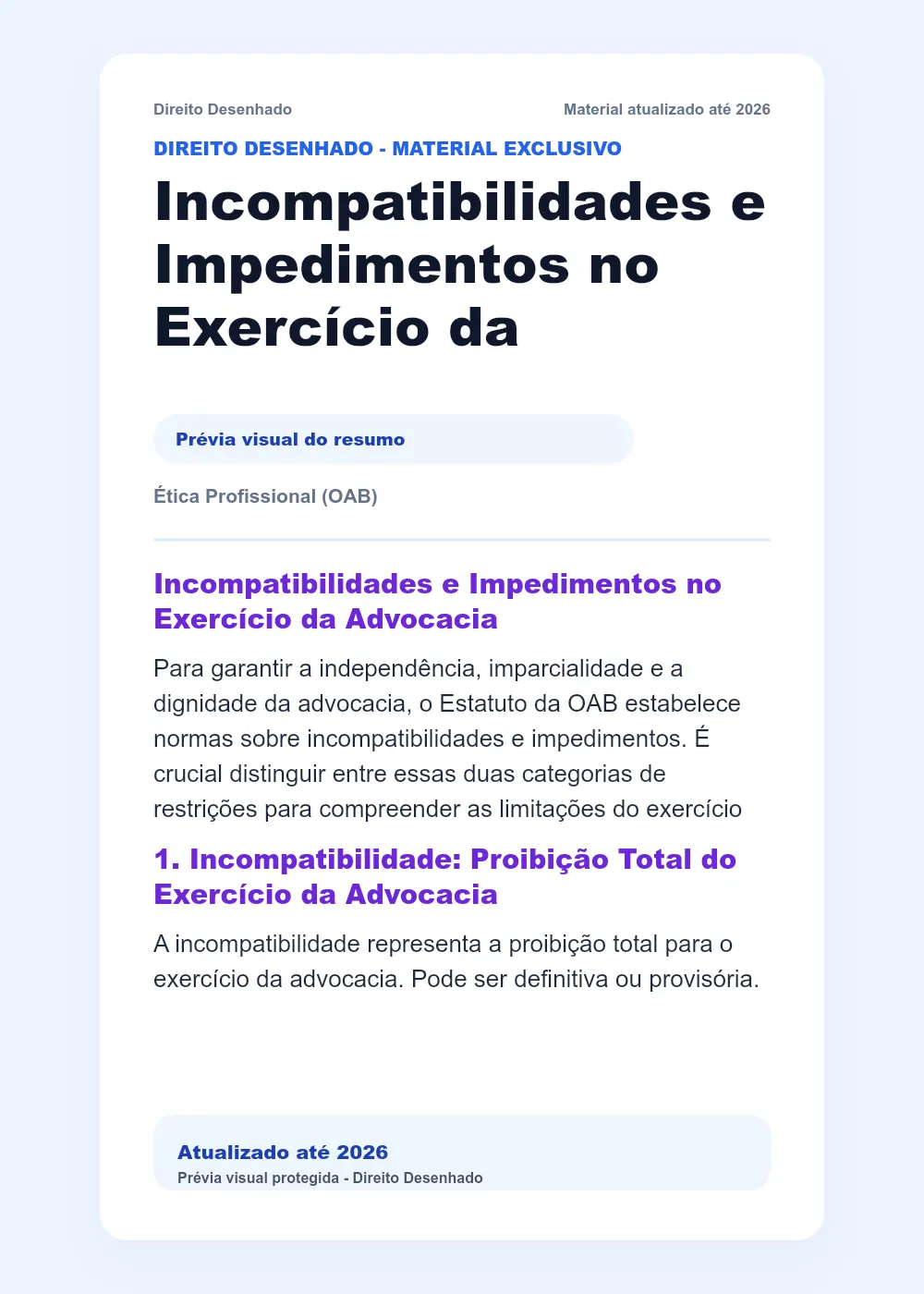 Direito Desenhado

Material atualizado até 2026

DIREITO DESENHADO - MATERIAL EXCLUSIVO

Incompatibilidades e Impedimentos no Exercício da

Prévia visual do resumo

Ética Profissional (OAB)

Incompatibilidades e Impedimentos no Exercício da Advocacia

Para garantir a independência, imparcialidade e a dignidade da advocacia, o Estatuto da OAB estabelece normas sobre incompatibilidades e impedimentos. É crucial distinguir entre essas duas categorias de restrições para compreender as limitações do exercício

1. Incompatibilidade: Proibição Total do Exercício da Advocacia

A incompatibilidade representa a proibição total para o exercício da advocacia. Pode ser definitiva ou provisória.

Atualizado até 2026
Prévia visual protegida - Direito Desenhado